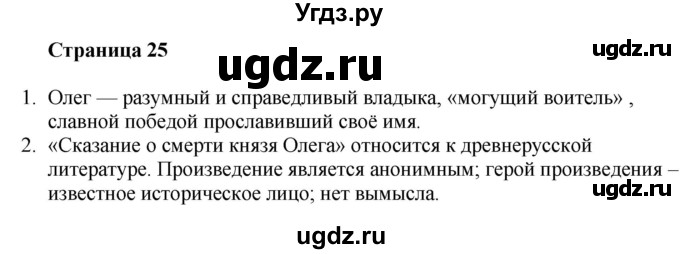 Угдз.ру

Страница 25

ugdz.ru

ugdz.ru

1. Олег — разумный и справедливый владыка, «могущий воитель» , славной победой прославивший своё имя.
2. «Сказание о смерти князя Олега» относится к древнерусской литературе. Произведение является анонимным; герой произведения – известное историческое лицо; нет вымысла.

ugdz.ru

ugdz.ru